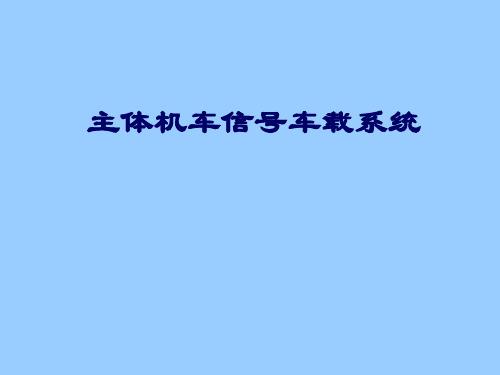 主体机车信号车载系统